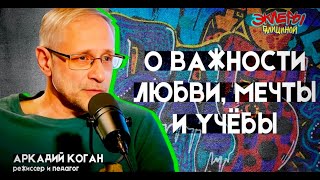 ЭКЛЕРЫ ГАЛИЦИНОЙ

О ВАЖНОСТИ ЛЮБВИ, МЕЧТЫ И УЧЁБЫ

АРКАДИЙ КОГАН
режиссер и педагог